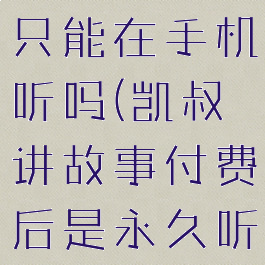 只能在手机听吗(凯叔讲故事付费后是永久听